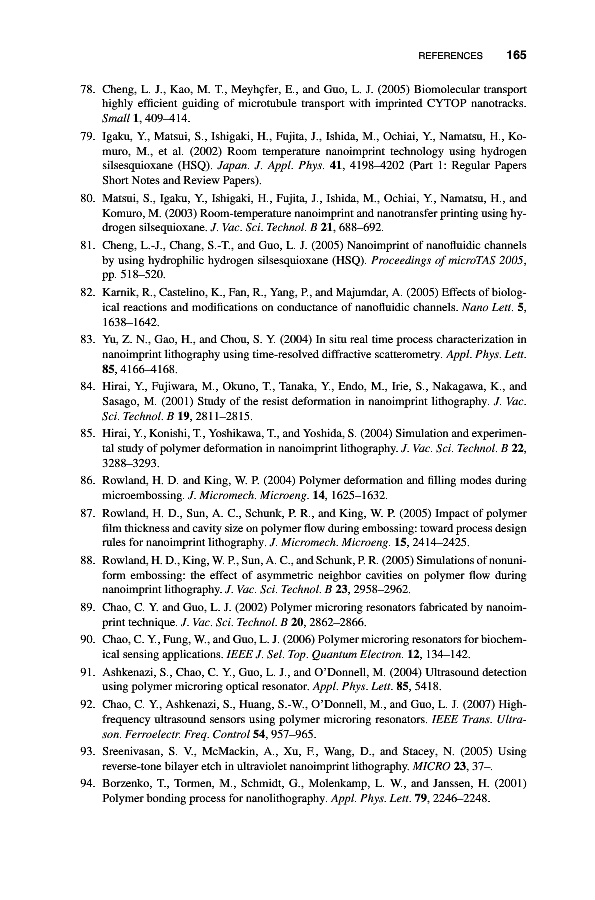 REFERENCES 165

78. Cheng, L. J., Kao, M. T., Meyhçfer, E., and Guo, L. J. (2005) Biomolecular transport highly efficient guiding of microtubule transport with imprinted CYTOP nanotracks. Small 1, 409–414.

79. Igaku, Y., Matsui, S., Ishigaki, H., Fujita, J., Ishida, M., Ochiai, Y., Namatsu, H., Komuro, M., et al. (2002) Room temperature nanoimprint technology using hydrogen silsesquioxane (HSQ). Japan. J. Appl. Phys. 41, 4198–4202 (Part 1: Regular Papers Short Notes and Review Papers).

80. Matsui, S., Igaku, Y., Ishigaki, H., Fujita, J., Ishida, M., Ochiai, Y., Namatsu, H., and Komuro, M. (2003) Room-temperature nanoimprint and nanotransfer printing using hydrogen silsequioxane. J. Vac. Sci. Technol. B 21, 688–692.

81. Cheng, L.-J., Chang, S.-T., and Guo, L. J. (2005) Nanoimprint of nanofluidic channels by using hydrophilic hydrogen silsesquioxane (HSQ). Proceedings of microTAS 2005, pp. 518–520.

82. Karnik, R., Castelino, K., Fan, R., Yang, P., and Majumdar, A. (2005) Effects of biological reactions and modifications on conductance of nanofluidic channels. Nano Lett. 5, 1638–1642.

83. Yu, Z. N., Gao, H., and Chou, S. Y. (2004) In situ real time process characterization in nanoimprint lithography using time-resolved diffractive scatterometry. Appl. Phys. Lett. 85, 4166–4168.

84. Hirai, Y., Fujiwara, M., Okuno, T., Tanaka, Y., Endo, M., Irie, S., Nakagawa, K., and Sasago, M. (2001) Study of the resist deformation in nanoimprint lithography. J. Vac. Sci. Technol. B 19, 2811–2815.

85. Hirai, Y., Konishi, T., Yoshikawa, T., and Yoshida, S. (2004) Simulation and experimental study of polymer deformation in nanoimprint lithography. J. Vac. Sci. Technol. B 22, 3288–3293.

86. Rowland, H. D. and King, W. P. (2004) Polymer deformation and filling modes during microembossing. J. Micromech. Microeng. 14, 1625–1632.

87. Rowland, H. D., Sun, A. C., Schunk, P. R., and King, W. P. (2005) Impact of polymer film thickness and cavity size on polymer flow during embossing: toward process design rules for nanoimprint lithography. J. Micromech. Microeng. 15, 2414–2425.

88. Rowland, H. D., King, W. P., Sun, A. C., and Schunk, P. R. (2005) Simulations of nonuniform embossing: the effect of asymmetric neighbor cavities on polymer flow during nanoimprint lithography. J. Vac. Sci. Technol. B 23, 2958–2962.

89. Chao, C. Y. and Guo, L. J. (2002) Polymer microring resonators fabricated by nanoimprint technique. J. Vac. Sci. Technol. B 20, 2862–2866.

90. Chao, C. Y., Fung, W., and Guo, L. J. (2006) Polymer microring resonators for biochemical sensing applications. IEEE J. Sel. Top. Quantum Electron. 12, 134–142.

91. Ashkenazi, S., Chao, C. Y., Guo, L. J., and O'Donnell, M. (2004) Ultrasound detection using polymer microring optical resonator. Appl. Phys. Lett. 85, 5418.

92. Chao, C. Y., Ashkenazi, S., Huang, S.-W., O'Donnell, M., and Guo, L. J. (2007) High-frequency ultrasound sensors using polymer microring resonators. IEEE Trans. Ultrason. Ferroelectr. Freq. Control 54, 957–965.

93. Sreenivasan, S. V., McMackin, A., Xu, F., Wang, D., and Stacey, N. (2005) Using reverse-tone bilayer etch in ultraviolet nanoimprint lithography. MICRO 23, 37–.

94. Borzenko, T., Tormen, M., Schmidt, G., Molenkamp, L. W., and Janssen, H. (2001) Polymer bonding process for nanolithography. Appl. Phys. Lett. 79, 2246–2248.